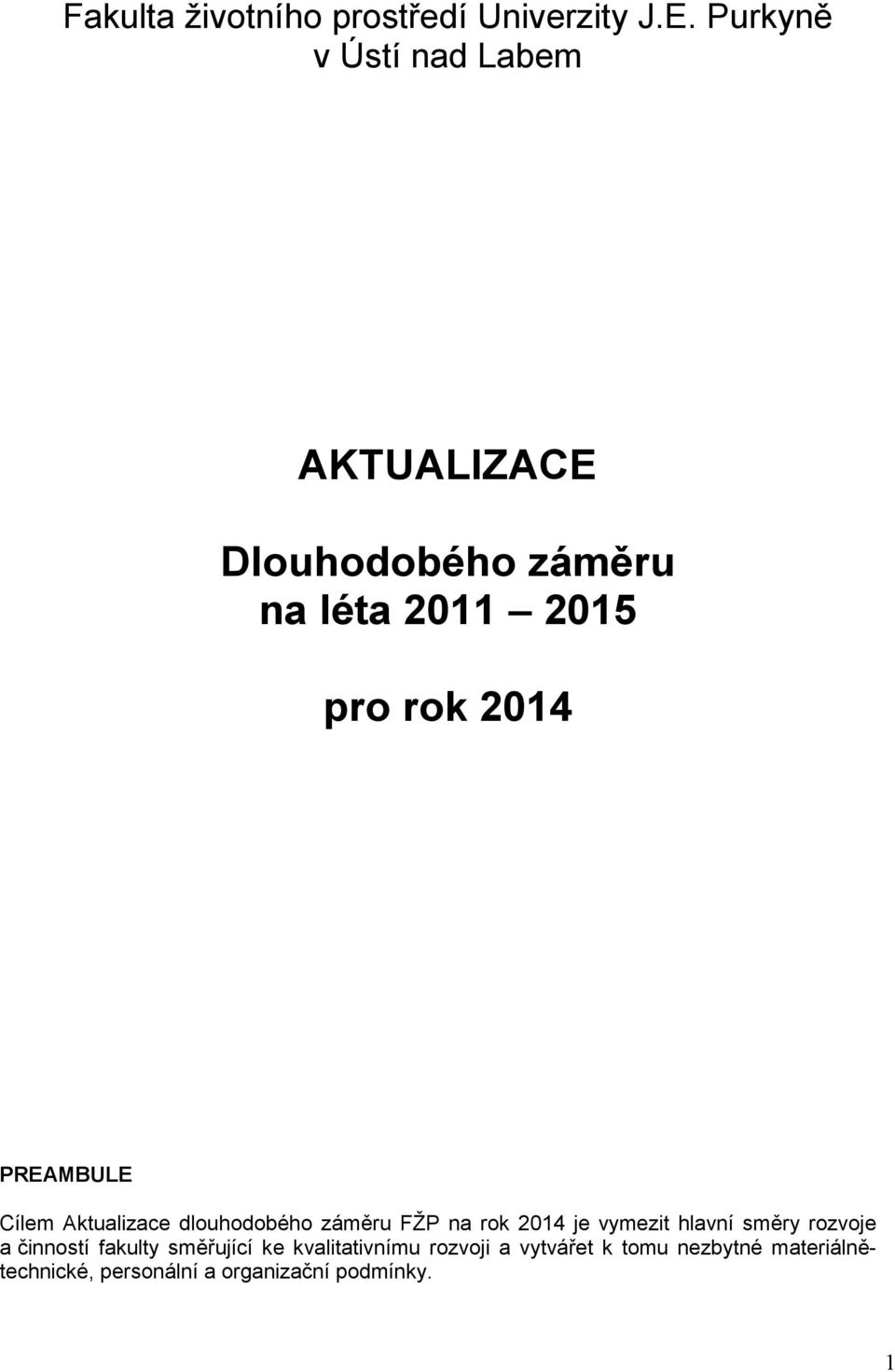 Fakulta životního prostředí Univerzity J.E. Purkyně v Ústí nad Labem

AKTUALIZACE

Dlouhodobého záměru na léta 2011 2015

pro rok 2014

PREAMBULE

Cílem Aktualizace dlouhodobého záměru FŽP na rok 2014 je vymezit hlavní směry rozvoje a činností fakulty směřující ke kvalitativnímu rozvoji a vytvářet k tomu nezbytné materiálně-technické, personální a organizační podmínky.

1